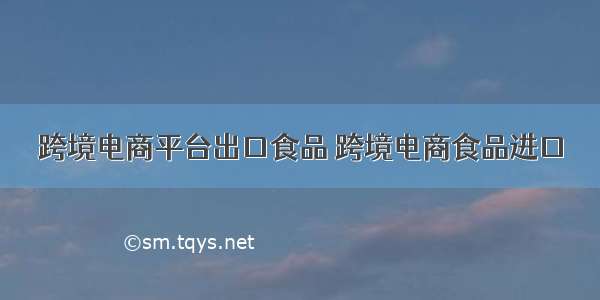 跨境电商平台出口食品 跨境电商食品进口

©sm.tqys.net